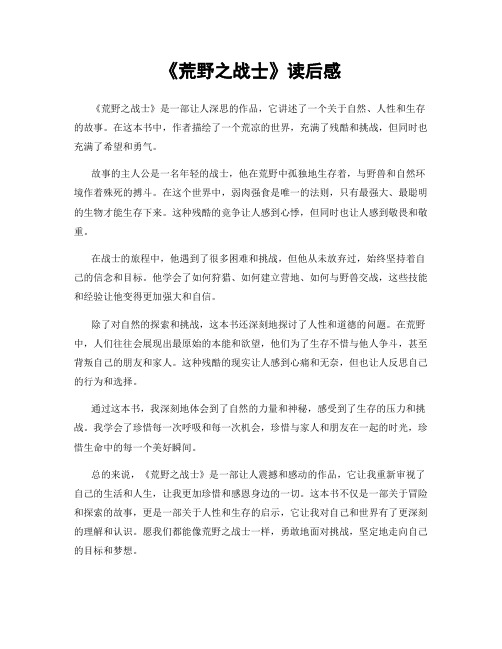 《荒野之战士》读后感

《荒野之战士》是一部让人深思的作品，它讲述了一个关于自然、人性和生存的故事。在这本书中，作者描绘了一个荒凉的世界，充满了残酷和挑战，但同时也充满了希望和勇气。

故事的主人公是一名年轻的战士，他在荒野中孤独地生存着，与野兽和自然环境作着殊死的搏斗。在这个世界中，弱肉强食是唯一的法则，只有最强大、最聪明的生物才能生存下来。这种残酷的竞争让人感到心悸，但同时也让人感到敬畏和敬重。

在战士的旅程中，他遇到了很多困难和挑战，但他从未放弃过，始终坚持着自己的信念和目标。他学会了如何狩猎、如何建立营地、如何与野兽交战，这些技能和经验让他变得更加强大和自信。

除了对自然的探索和挑战，这本书还深刻地探讨了人性和道德的问题。在荒野中，人们往往会展现出最原始的本能和欲望，他们为了生存不惜与他人争斗，甚至背叛自己的朋友和家人。这种残酷的现实让人感到心痛和无奈，但也让人反思自己的行为和选择。

通过这本书，我深刻地体会到了自然的力量和神秘，感受到了生存的压力和挑战。我学会了珍惜每一次呼吸和每一次机会，珍惜与家人和朋友在一起的时光，珍惜生命中的每一个美好瞬间。

总的来说，《荒野之战士》是一部让人震撼和感动的作品，它让我重新审视了自己的生活和人生，让我更加珍惜和感恩身边的一切。这本书不仅是一部关于冒险和探索的故事，更是一部关于人性和生存的启示，它让我对自己和世界有了更深刻的理解和认识。愿我们都能像荒野之战士一样，勇敢地面对挑战，坚定地走向自己的目标和梦想。